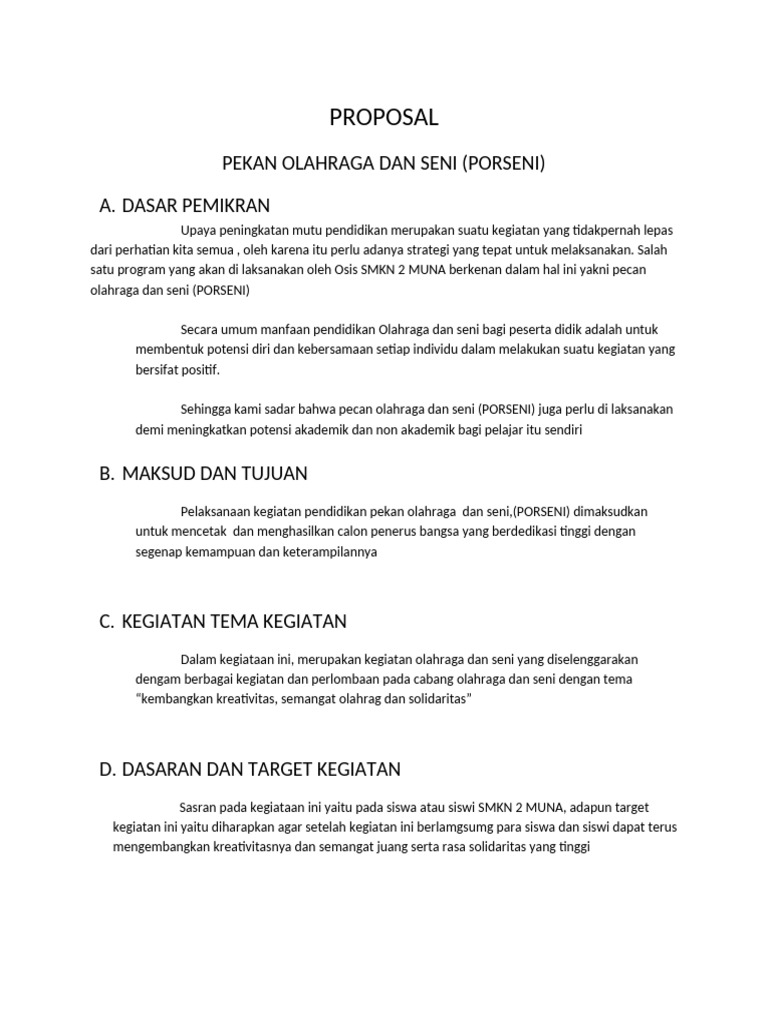 PROPOSAL

PEKAN OLAHRAGA DAN SENI (PORSENI)

A. DASAR PEMIKRAN

Upaya peningkatan mutu pendidikan merupakan suatu kegiatan yang tidakpernah lepas dari perhatian kita semua , oleh karena itu perlu adanya strategi yang tepat untuk melaksanakan. Salah satu program yang akan di laksanakan oleh Osis SMKN 2 MUNA berkenan dalam hal ini yakni pecan olahraga dan seni (PORSENI)

Secara umum manfaan pendidikan Olahraga dan seni bagi peserta didik adalah untuk membentuk potensi diri dan kebersamaan setiap individu dalam melakukan suatu kegiatan yang bersifat positif.

Sehingga kami sadar bahwa pecan olahraga dan seni (PORSENI) juga perlu di laksanakan demi meningkatkan potensi akademik dan non akademik bagi pelajar itu sendiri

B. MAKSUD DAN TUJUAN

Pelaksanaan kegiatan pendidikan pekan olahraga dan seni,(PORSENI) dimaksudkan untuk mencetak dan menghasilkan calon penerus bangsa yang berdedikasi tinggi dengan segenap kemampuan dan keterampilannya

C. KEGIATAN TEMA KEGIATAN

Dalam kegiataan ini, merupakan kegiatan olahraga dan seni yang diselenggarakan dengam berbagai kegiatan dan perlombaan pada cabang olahraga dan seni dengan tema "kembangkan kreativitas, semangat olahrag dan solidaritas"

D. DASARAN DAN TARGET KEGIATAN

Sasran pada kegiataan ini yaitu pada siswa atau siswi SMKN 2 MUNA, adapun target kegiatan ini yaitu diharapkan agar setelah kegiatan ini berlamgsumg para siswa dan siswi dapat terus mengembangkan kreativitasnya dan semangat juang serta rasa solidaritas yang tinggi